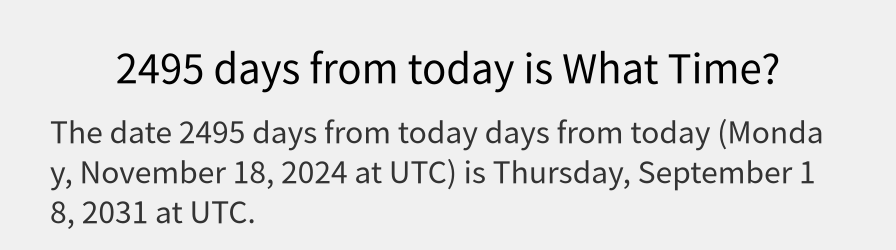 2495 days from today is What Time?

The date 2495 days from today days from today (Monday, November 18, 2024 at UTC) is Thursday, September 18, 2031 at UTC.